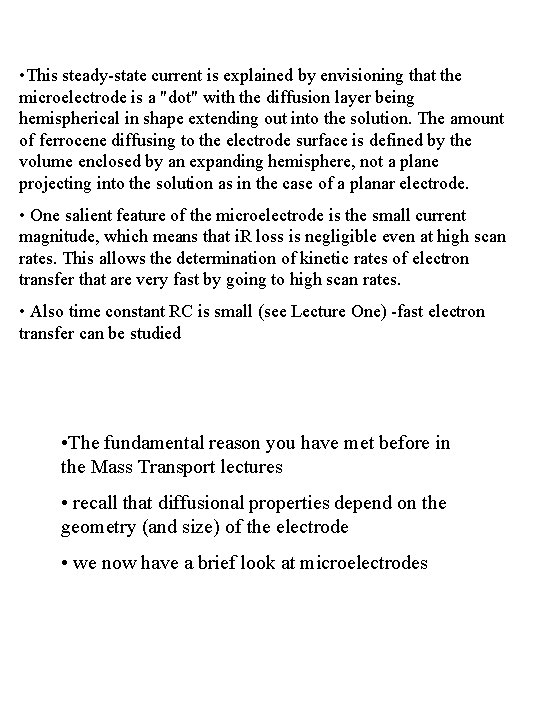 •This steady-state current is explained by envisioning that the microelectrode is a "dot" with the diffusion layer being hemispherical in shape extending out into the solution. The amount of ferrocene diffusing to the electrode surface is defined by the volume enclosed by an expanding hemisphere, not a plane projecting into the solution as in the case of a planar electrode.

• One salient feature of the microelectrode is the small current magnitude, which means that iR loss is negligible even at high scan rates. This allows the determination of kinetic rates of electron transfer that are very fast by going to high scan rates.

• Also time constant RC is small (see Lecture One) -fast electron transfer can be studied

•The fundamental reason you have met before in the Mass Transport lectures

• recall that diffusional properties depend on the geometry (and size) of the electrode

• we now have a brief look at microelectrodes